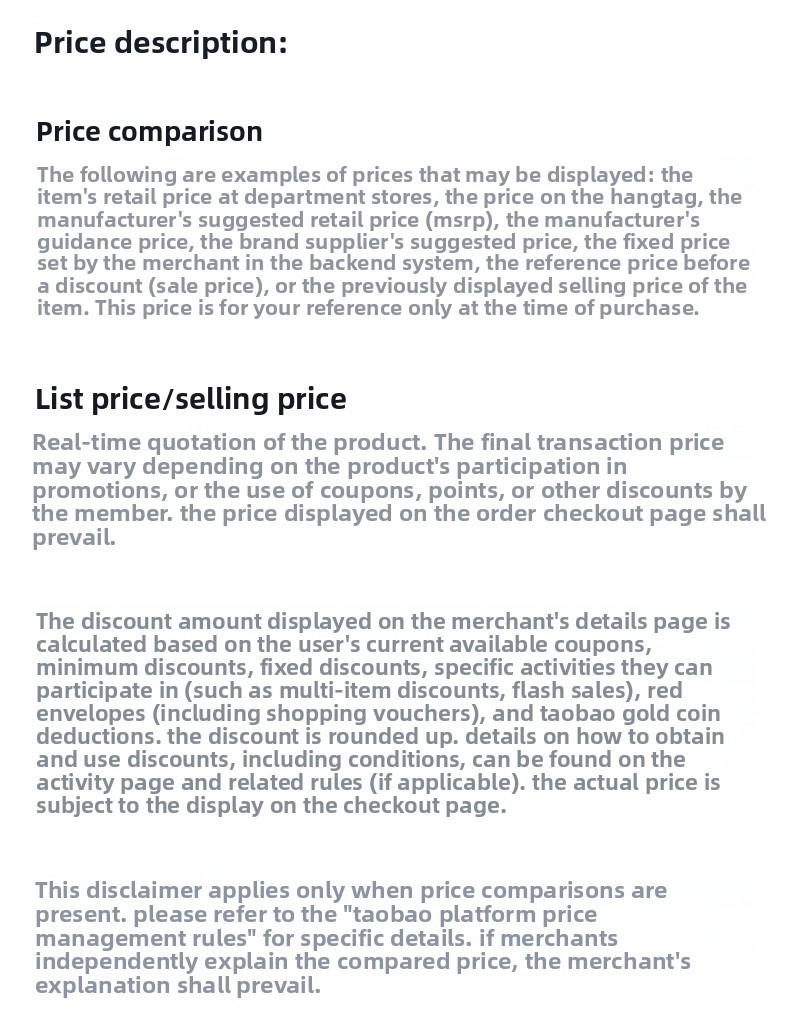 Price description:

Price comparison

The following are examples of prices that may be displayed: the item's retail price at department stores, the price on the hangtag, the manufacturer's suggested retail price (msrp), the manufacturer's guidance price, the brand supplier's suggested price, the fixed price set by the merchant in the backend system, the reference price before a discount (sale price), or the previously displayed selling price of the item. This price is for your reference only at the time of purchase.

List price/selling price

Real-time quotation of the product. The final transaction price may vary depending on the product's participation in promotions, or the use of coupons, points, or other discounts by the member. the price displayed on the order checkout page shall prevail.

The discount amount displayed on the merchant's details page is calculated based on the user's current available coupons, minimum discounts, fixed discounts, specific activities they can participate in (such as multi-item discounts, flash sales), red envelopes (including shopping vouchers), and taobao gold coin deductions. the discount is rounded up. details on how to obtain and use discounts, including conditions, can be found on the activity page and related rules (if applicable). the actual price is subject to the display on the checkout page.

This disclaimer applies only when price comparisons are present. please refer to the "taobao platform price management rules" for specific details. if merchants independently explain the compared price, the merchant's explanation shall prevail.